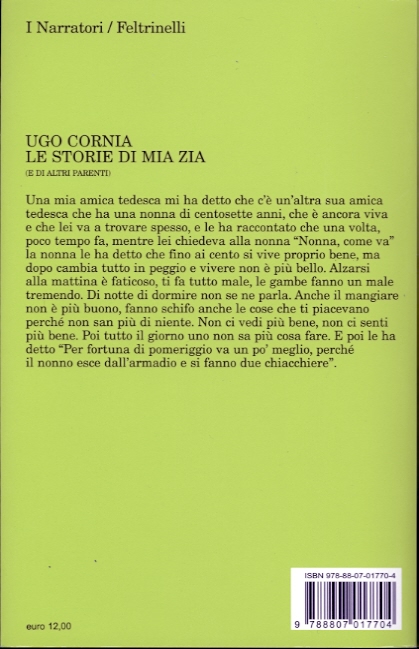 I Narratori / Feltrinelli

UGO CORNIA
LE STORIE DI MIA ZIA
(E DI ALTRI PARENTI)

Una mia amica tedesca mi ha detto che c'è un'altra sua amica tedesca che ha una nonna di centosette anni, che è ancora viva e che lei va a trovare spesso, e le ha raccontato che una volta, poco tempo fa, mentre lei chiedeva alla nonna "Nonna, come va" la nonna le ha detto che fino ai cento si vive proprio bene, ma dopo cambia tutto in peggio e vivere non è più bello. Alzarsi alla mattina è faticoso, ti fa tutto male, le gambe fanno un male tremendo. Di notte di dormire non se ne parla. Anche il mangiare non è più buono, fanno schifo anche le cose che ti piacevano perché non san più di niente. Non ci vedi più bene, non ci senti più bene. Poi tutto il giorno uno non sa più cosa fare. E poi le ha detto "Per fortuna di pomeriggio va un po' meglio, perché il nonno esce dall'armadio e si fanno due chiacchiere".

euro 12,00

ISBN 978-88-07-01770-4

9 788807 017704